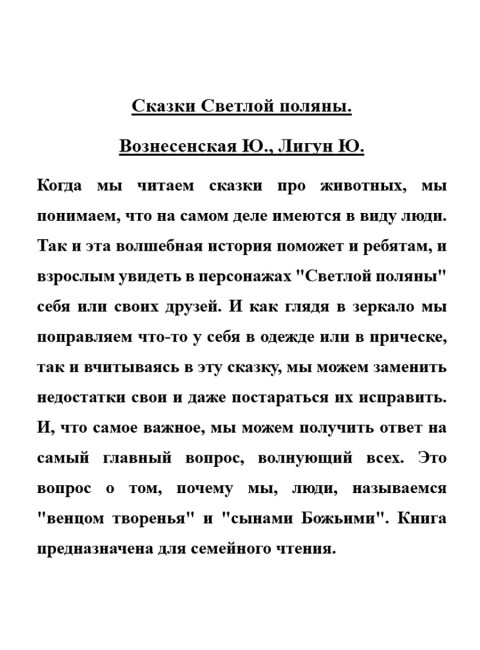 Сказки Светлой поляны.

Вознесенская Ю., Лигун Ю.

Когда мы читаем сказки про животных, мы понимаем, что на самом деле имеются в виду люди. Так и эта волшебная история поможет и ребятам, и взрослым увидеть в персонажах "Светлой поляны" себя или своих друзей. И как глядя в зеркало мы поправляем что-то у себя в одежде или в прическе, так и вчитываясь в эту сказку, мы можем заменить недостатки свои и даже постараться их исправить. И, что самое важное, мы можем получить ответ на самый главный вопрос, волнующий всех. Это вопрос о том, почему мы, люди, называемся "венцом творенья" и "сынами Божьими". Книга предназначена для семейного чтения.